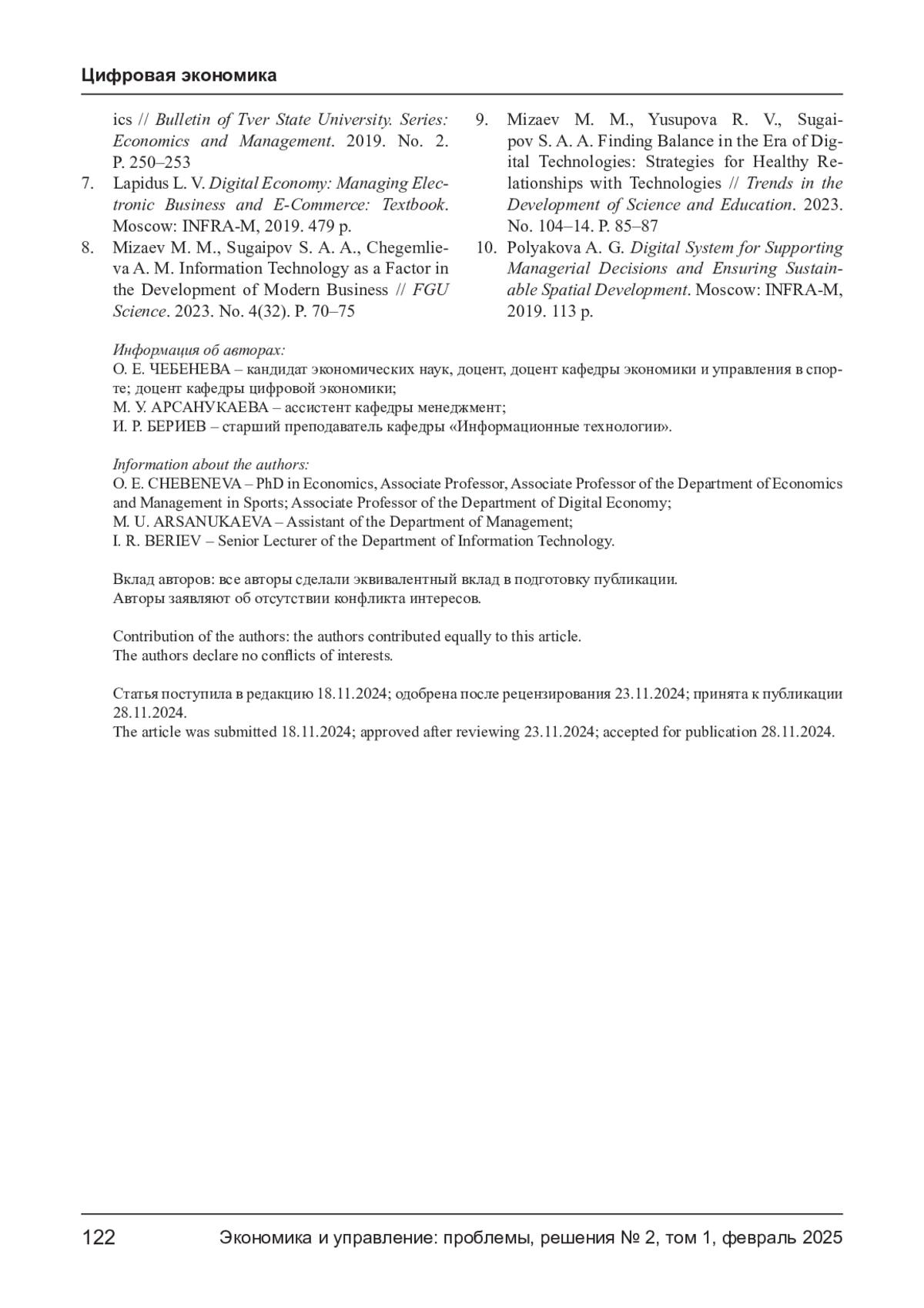 Цифровая экономика

ics // Bulletin of Tver State University. Series: Economics and Management. 2019. No. 2. P. 250–253

7. Lapidus L. V. Digital Economy: Managing Electronic Business and E-Commerce: Textbook. Moscow: INFRA-M, 2019. 479 p.

8. Mizaev M. M., Sugaipov S. A. A., Chegemlieva A. M. Information Technology as a Factor in the Development of Modern Business // FGU Science. 2023. No. 4(32). P. 70–75

9. Mizaev M. M., Yusupova R. V., Sugaipov S. A. A. Finding Balance in the Era of Digital Technologies: Strategies for Healthy Relationships with Technologies // Trends in the Development of Science and Education. 2023. No. 104–14. P. 85–87

10. Polyakova A. G. Digital System for Supporting Managerial Decisions and Ensuring Sustainable Spatial Development. Moscow: INFRA-M, 2019. 113 p.

Информация об авторах:
О. Е. ЧЕБЕНЕВА – кандидат экономических наук, доцент, доцент кафедры экономики и управления в спорте; доцент кафедры цифровой экономики;
М. У. АРСАНУКАЕВА – ассистент кафедры менеджмент;
И. Р. БЕРИЕВ – старший преподаватель кафедры «Информационные технологии».

Information about the authors:
O. E. CHEBENEVA – PhD in Economics, Associate Professor, Associate Professor of the Department of Economics and Management in Sports; Associate Professor of the Department of Digital Economy;
M. U. ARSANUKAEVA – Assistant of the Department of Management;
I. R. BERIEV – Senior Lecturer of the Department of Information Technology.

Вклад авторов: все авторы сделали эквивалентный вклад в подготовку публикации.
Авторы заявляют об отсутствии конфликта интересов.

Contribution of the authors: the authors contributed equally to this article.
The authors declare no conflicts of interests.

Статья поступила в редакцию 18.11.2024; одобрена после рецензирования 23.11.2024; принята к публикации 28.11.2024.
The article was submitted 18.11.2024; approved after reviewing 23.11.2024; accepted for publication 28.11.2024.

122 Экономика и управление: проблемы, решения № 2, том 1, февраль 2025